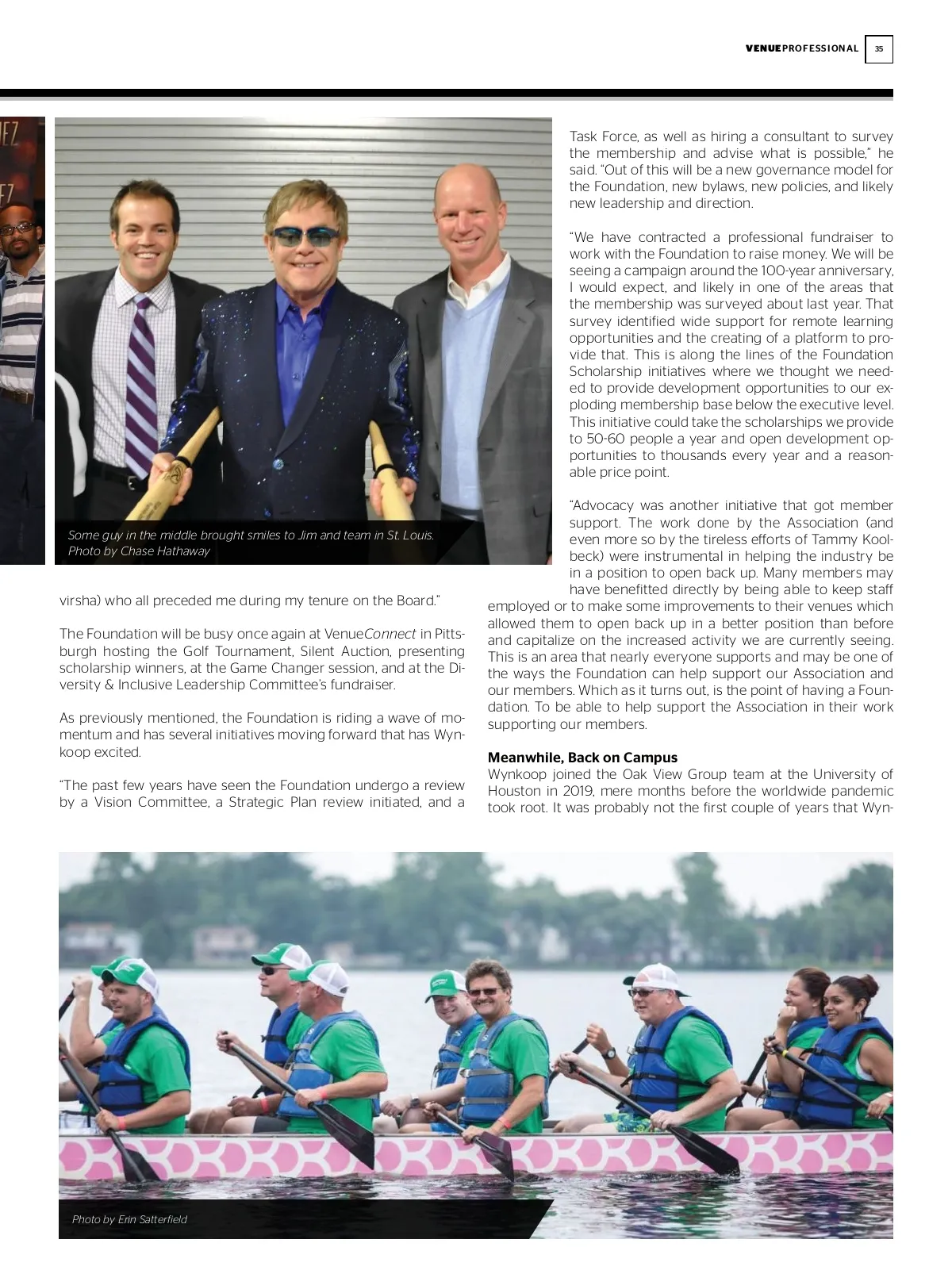 VENUEPROFESSIONAL 35

Some guy in the middle brought smiles to Jim and team in St. Louis. Photo by Chase Hathaway

virsha) who all preceded me during my tenure on the Board."

The Foundation will be busy once again at VenueConnect in Pittsburgh hosting the Golf Tournament, Silent Auction, presenting scholarship winners, at the Game Changer session, and at the Diversity & Inclusive Leadership Committee's fundraiser.

As previously mentioned, the Foundation is riding a wave of momentum and has several initiatives moving forward that has Wynkoop excited.

"The past few years have seen the Foundation undergo a review by a Vision Committee, a Strategic Plan review initiated, and a Task Force, as well as hiring a consultant to survey the membership and advise what is possible," he said. "Out of this will be a new governance model for the Foundation, new bylaws, new policies, and likely new leadership and direction.

"We have contracted a professional fundraiser to work with the Foundation to raise money. We will be seeing a campaign around the 100-year anniversary, I would expect, and likely in one of the areas that the membership was surveyed about last year. That survey identified wide support for remote learning opportunities and the creating of a platform to provide that. This is along the lines of the Foundation Scholarship initiatives where we thought we needed to provide development opportunities to our exploding membership base below the executive level. This initiative could take the scholarships we provide to 50-60 people a year and open development opportunities to thousands every year and a reasonable price point.

"Advocacy was another initiative that got member support. The work done by the Association (and even more so by the tireless efforts of Tammy Koolbeck) were instrumental in helping the industry be in a position to open back up. Many members may have benefitted directly by being able to keep staff employed or to make some improvements to their venues which allowed them to open back up in a better position than before and capitalize on the increased activity we are currently seeing. This is an area that nearly everyone supports and may be one of the ways the Foundation can help support our Association and our members. Which as it turns out, is the point of having a Foundation. To be able to help support the Association in their work supporting our members.

Meanwhile, Back on Campus
Wynkoop joined the Oak View Group team at the University of Houston in 2019, mere months before the worldwide pandemic took root. It was probably not the first couple of years that Wyn-

Photo by Erin Satterfield